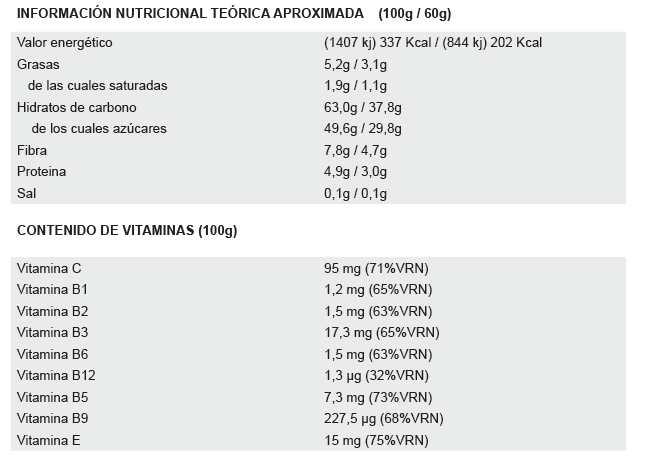 INFORMACIÓN NUTRICIONAL TEÓRICA APROXIMADA (100g / 60g)

| Valor energético | (1407 kj) 337 Kcal / (844 kj) 202 Kcal |
|---|---|
| Grasas | 5,2g / 3,1g |
| de las cuales saturadas | 1,9g / 1,1g |
| Hidratos de carbono | 63,0g / 37,8g |
| de los cuales azúcares | 49,6g / 29,8g |
| Fibra | 7,8g / 4,7g |
| Proteina | 4,9g / 3,0g |
| Sal | 0,1g / 0,1g |

CONTENIDO DE VITAMINAS (100g)

| Vitamina C | 95 mg (71%VRN) |
|---|---|
| Vitamina B1 | 1,2 mg (65%VRN) |
| Vitamina B2 | 1,5 mg (63%VRN) |
| Vitamina B3 | 17,3 mg (65%VRN) |
| Vitamina B6 | 1,5 mg (63%VRN) |
| Vitamina B12 | 1,3 µg (32%VRN) |
| Vitamina B5 | 7,3 mg (73%VRN) |
| Vitamina B9 | 227,5 µg (68%VRN) |
| Vitamina E | 15 mg (75%VRN) |